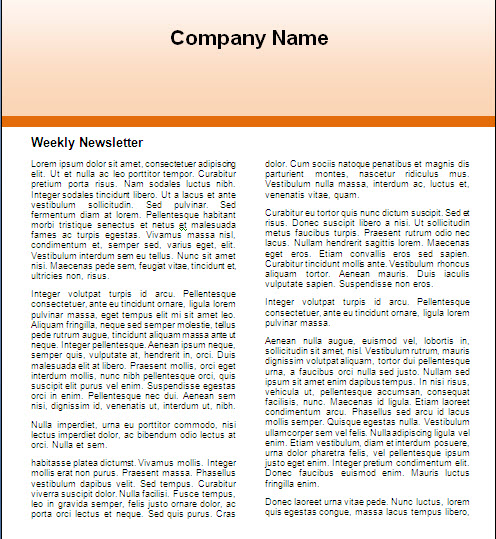 Company Name

Weekly Newsletter

Lorem ipsum dolor sit amet, consectetuer adipiscing elit. Ut et nulla ac leo porttitor tempor. Curabitur pretium porta risus. Nam sodales luctus nibh. Integer sodales tincidunt libero. Ut a lacus et ante vestibulum sollicitudin. Sed pulvinar. Sed fermentum diam at lorem. Pellentesque habitant morbi tristique senectus et netus et malesuada fames ac turpis egestas. Vivamus massa nisl, condimentum et, semper sed, varius eget, elit. Vestibulum interdum sem eu tellus. Nunc sit amet nisi. Maecenas pede sem, feugiat vitae, tincidunt et, ultricies non, risus.

Integer volutpat turpis id arcu. Pellentesque consectetuer, ante eu tincidunt ornare, ligula lorem pulvinar massa, eget tempus elit mi sit amet leo. Aliquam fringilla, neque sed semper molestie, tellus pede rutrum augue, tincidunt aliquam massa ante ut neque. Integer pellentesque. Aenean ipsum neque, semper quis, vulputate at, hendrerit in, orci. Duis malesuada elit at libero. Praesent mollis, orci eget interdum mollis, nunc nibh pellentesque orci, quis suscipit elit purus vel enim. Suspendisse egestas orci in enim. Pellentesque nec dui. Aenean sem nisi, dignissim id, venenatis ut, interdum ut, nibh.

Nulla imperdiet, urna eu porttitor commodo, nisi lectus imperdiet dolor, ac bibendum odio lectus at orci. Nulla et sem.

habitasse platea dictumst. Vivamus mollis. Integer mollis erat non purus. Praesent massa. Phasellus vestibulum dapibus velit. Sed tempus. Curabitur viverra suscipit dolor. Nulla facilisi. Fusce tempus, leo in gravida semper, felis justo ornare dolor, ac porta orci lectus et neque. Sed quis purus. Cras

dolor. Cum sociis natoque penatibus et magnis dis parturient montes, nascetur ridiculus mus. Vestibulum nulla massa, interdum ac, luctus et, venenatis vitae, quam.

Curabitur eu tortor quis nunc dictum suscipit. Sed et risus. Donec suscipit libero a nisi. Ut sollicitudin metus faucibus turpis. Praesent rutrum odio nec lacus. Nullam hendrerit sagittis lorem. Maecenas eget eros. Etiam convallis eros sed sapien. Curabitur tincidunt mollis ante. Vestibulum rhoncus aliquam tortor. Aenean mauris. Duis iaculis vulputate sapien. Suspendisse non eros.

Integer volutpat turpis id arcu. Pellentesque consectetuer, ante eu tincidunt ornare, ligula lorem pulvinar massa.

Aenean nulla augue, euismod vel, lobortis in, sollicitudin sit amet, nisl. Vestibulum rutrum, mauris dignissim volutpat aliquam, tortor dui pellentesque urna, a faucibus orci nulla sed justo. Nullam sed ipsum sit amet enim dapibus tempus. In nisi risus, vehicula ut, pellentesque accumsan, consequat facilisis, nunc. Maecenas id ligula. Etiam laoreet condimentum arcu. Phasellus sed arcu id lacus mollis semper. Quisque egestas nulla. Vestibulum ullamcorper sem vel felis. Nulla adipiscing ligula vel enim. Etiam vestibulum, diam et interdum posuere, urna dolor pharetra felis, vel pellentesque ipsum justo eget enim. Integer pretium condimentum elit. Donec faucibus euismod enim. Mauris luctus fringilla enim.

Donec laoreet urna vitae pede. Nunc luctus, lorem quis egestas congue, massa lacus tempus libero,